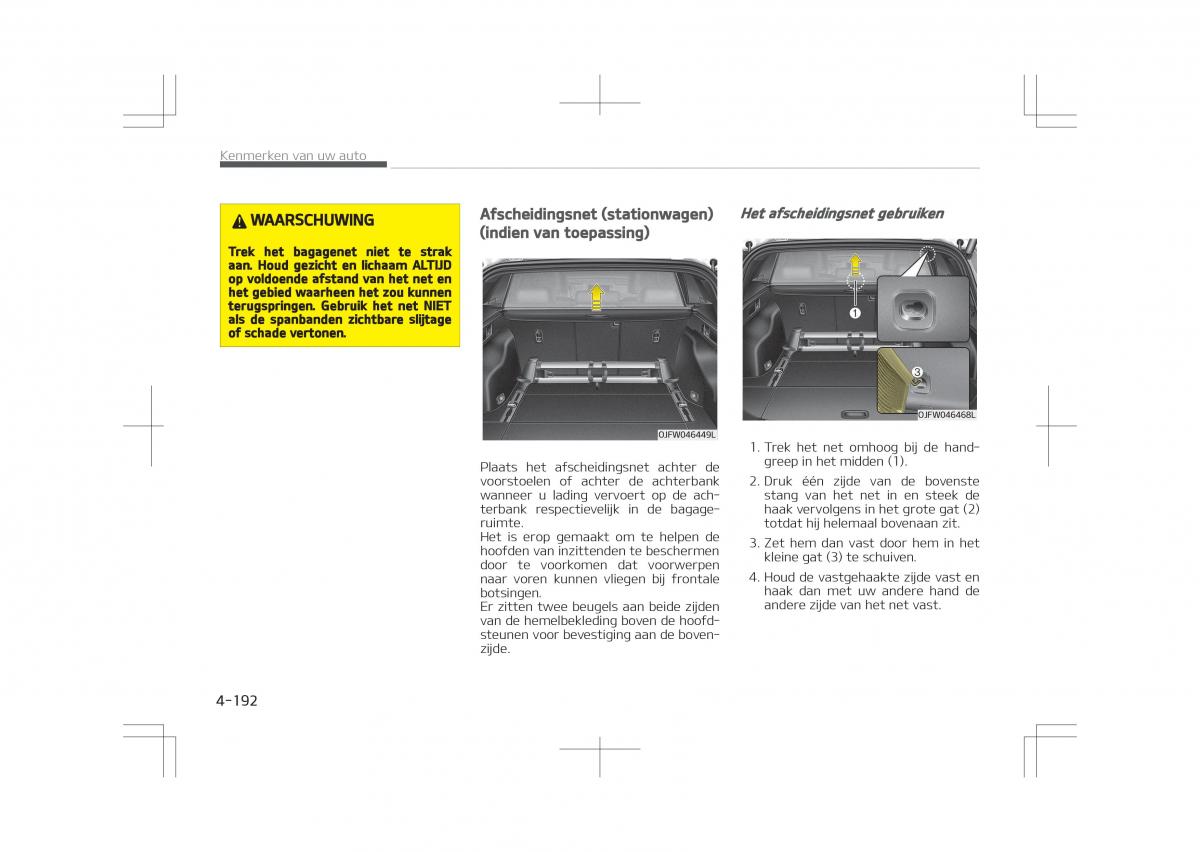 Kenmerken van uw auto

WAARSCHUWING

Trek het bagagenet niet te strak aan. Houd gezicht en lichaam ALTIJD op voldoende afstand van het net en het gebied waarheen het zou kunnen terugspringen. Gebruik het net NIET als de spanbanden zichtbare slijtage of schade vertonen.

Afscheidingsnet (stationwagen) (indien van toepassing)

OJFW046449L

Plaats het afscheidingsnet achter de voorstoelen of achter de achterbank wanneer u lading vervoert op de achterbank respectievelijk in de bagageruimte.
Het is erop gemaakt om te helpen de hoofden van inzittenden te beschermen door te voorkomen dat voorwerpen naar voren kunnen vliegen bij frontale botsingen.
Er zitten twee beugels aan beide zijden van de hemelbekleding boven de hoofdsteunen voor bevestiging aan de bovenzijde.

Het afscheidingsnet gebruiken

1

3

OJFW046468L

1. Trek het net omhoog bij de handgreep in het midden (1).
2. Druk één zijde van de bovenste stang van het net in en steek de haak vervolgens in het grote gat (2) totdat hij helemaal bovenaan zit.
3. Zet hem dan vast door hem in het kleine gat (3) te schuiven.
4. Houd de vastgehaakte zijde vast en haak dan met uw andere hand de andere zijde van het net vast.

4-192